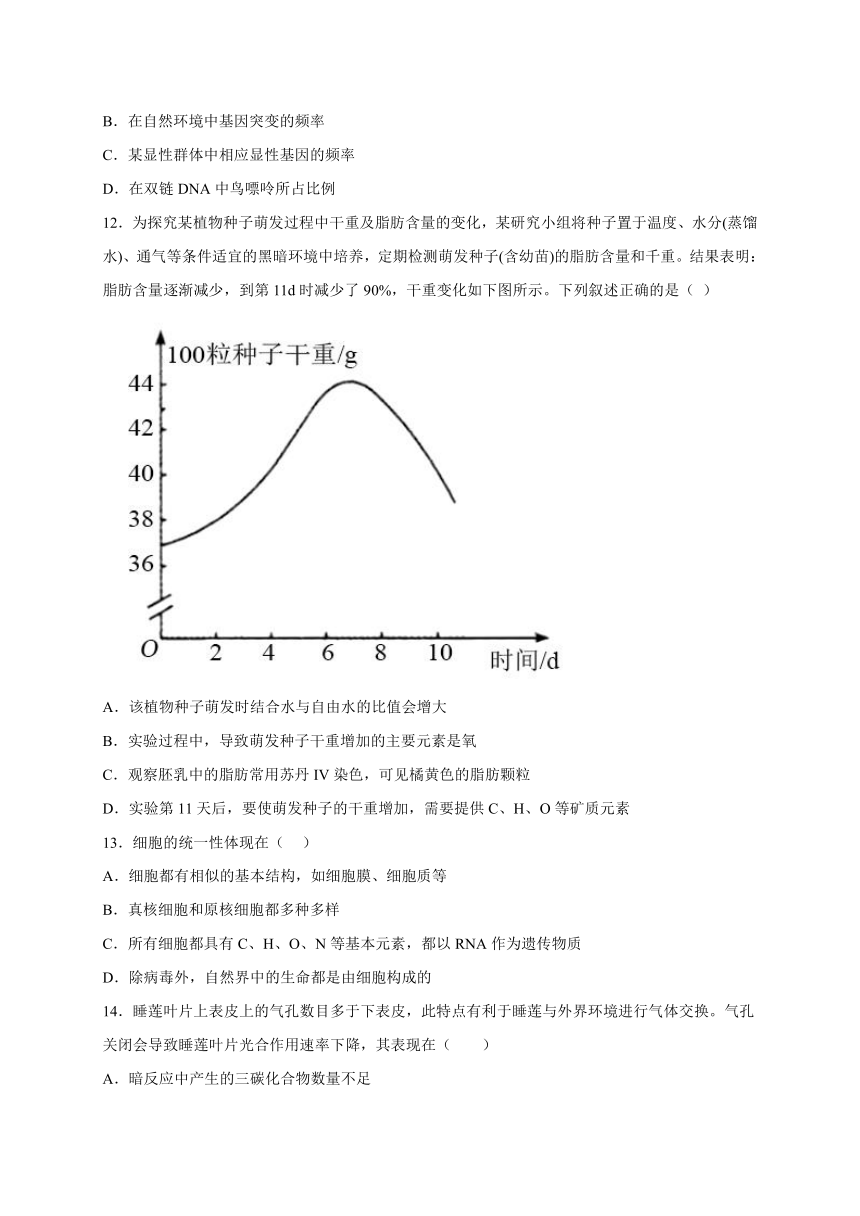 B．在自然环境中基因突变的频率

C．某显性群体中相应显性基因的频率

D．在双链 DNA 中鸟嘌呤所占比例

12．为探究某植物种子萌发过程中干重及脂肪含量的变化，某研究小组将种子置于温度、水分(蒸馏水)、通气等条件适宜的黑暗环境中培养，定期检测萌发种子(含幼苗)的脂肪含量和干重。结果表明：脂肪含量逐渐减少，到第 11d 时减少了 90%，干重变化如下图所示。下列叙述正确的是（ ）

100粒种子干重/g
44
42
40
38
36
O
2
4
6
8
10
时间/d

A．该植物种子萌发时结合水与自由水的比值会增大

B．实验过程中，导致萌发种子干重增加的主要元素是氧

C．观察胚乳中的脂肪常用苏丹 IV 染色，可见橘黄色的脂肪颗粒

D．实验第 11 天后，要使萌发种子的干重增加，需要提供 C、H、O 等矿质元素

13．细胞的统一性体现在（　）

A．细胞都有相似的基本结构，如细胞膜、细胞质等

B．真核细胞和原核细胞都多种多样

C．所有细胞都具有 C、H、O、N 等基本元素，都以 RNA 作为遗传物质

D．除病毒外，自然界中的生命都是由细胞构成的

14．睡莲叶片上表皮上的气孔数目多于下表皮，此特点有利于睡莲与外界环境进行气体交换。气孔关闭会导致睡莲叶片光合作用速率下降，其表现在（　　）

A．暗反应中产生的三碳化合物数量不足